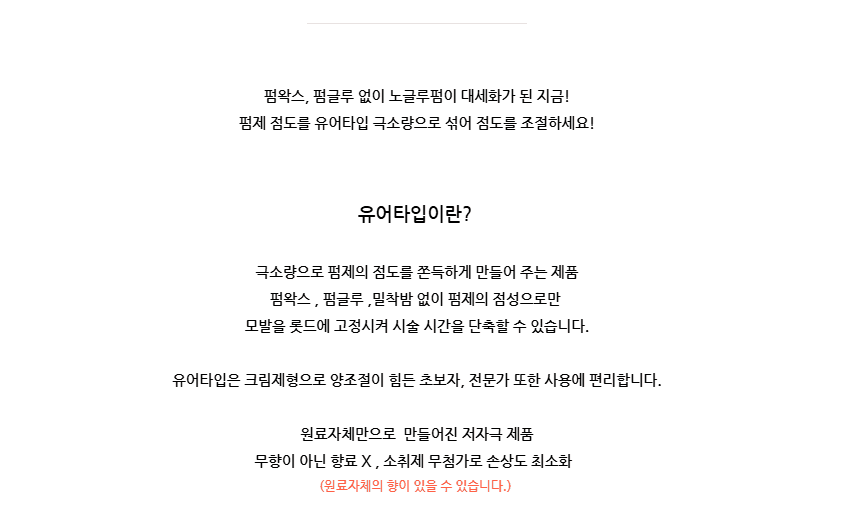 펌왁스, 펌글루 없이 노글루펌이 대세화가 된 지금!
펌제 점도를 유어타입 극소량으로 섞어 점도를 조절하세요!

유어타입이란?

극소량으로 펌제의 점도를 쫀득하게 만들어 주는 제품
펌왁스 , 펌글루 ,밀착밤 없이 펌제의 점성으로만
모발을 롯드에 고정시켜 시술 시간을 단축할 수 있습니다.

유어타입은 크림제형으로 양조절이 힘든 초보자, 전문가 또한 사용에 편리합니다.

원료자체만으로 만들어진 저자극 제품
무향이 아닌 향료 X , 소취제 무첨가로 손상도 최소화
(원료자체의 향이 있을 수 있습니다.)